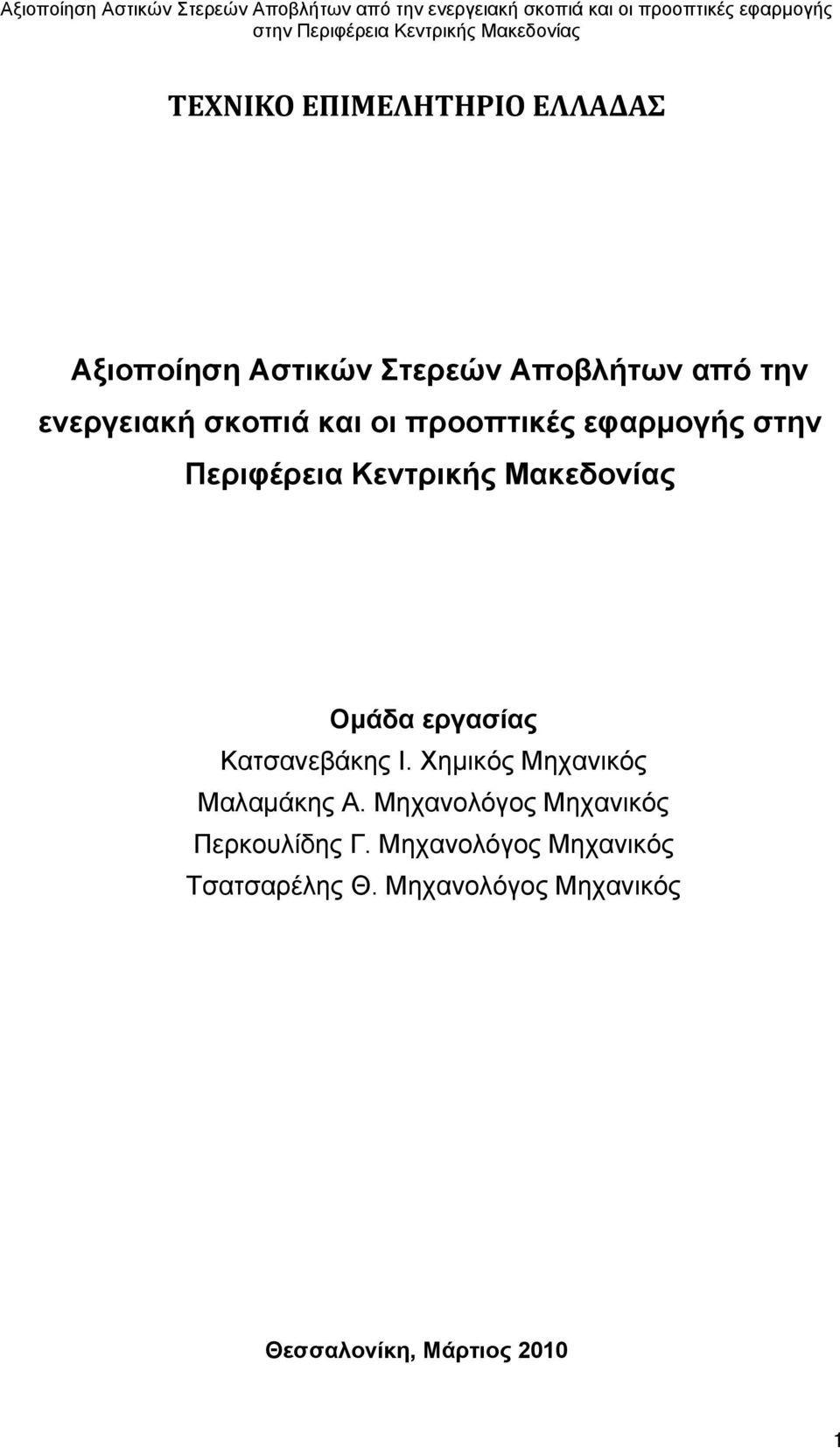 Αξιοποίηση Αστικών Στερεών Αποβλήτων από την ενεργειακή σκοπιά και οι προοπτικές εφαρμογής στην Περιφέρεια Κεντρικής Μακεδονίας

ΤΕΧΝΙΚΟ ΕΠΙΜΕΛΗΤΗΡΙΟ ΕΛΛΑΔΑΣ

Αξιοποίηση Αστικών Στερεών Αποβλήτων από την ενεργειακή σκοπιά και οι προοπτικές εφαρμογής στην Περιφέρεια Κεντρικής Μακεδονίας

Ομάδα εργασίας
Κατσανεβάκης Ι. Χημικός Μηχανικός
Μαλαμάκης Α. Μηχανολόγος Μηχανικός
Περκουλίδης Γ. Μηχανολόγος Μηχανικός
Τσατσαρέλης Θ. Μηχανολόγος Μηχανικός

Θεσσαλονίκη, Μάρτιος 2010

1